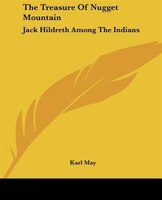 The Treasure Of Nugget Mountain

Jack Hildreth Among The Indians

Karl May